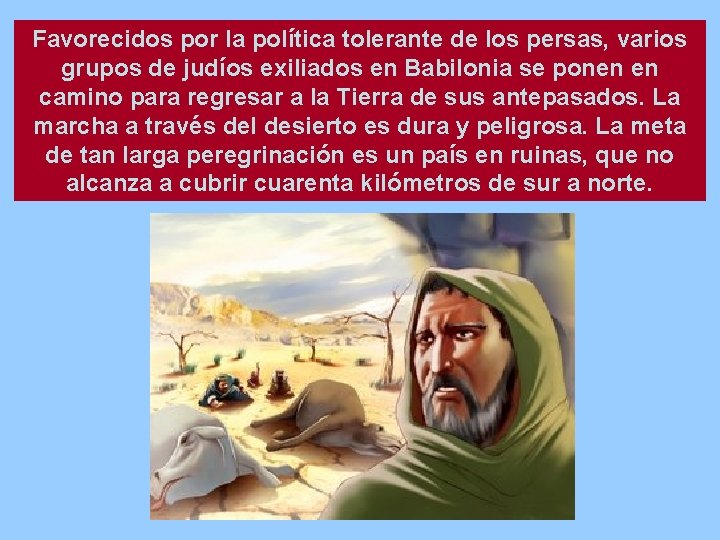 Favorecidos por la política tolerante de los persas, varios grupos de judíos exiliados en Babilonia se ponen en camino para regresar a la Tierra de sus antepasados. La marcha a través del desierto es dura y peligrosa. La meta de tan larga peregrinación es un país en ruinas, que no alcanza a cubrir cuarenta kilómetros de sur a norte.